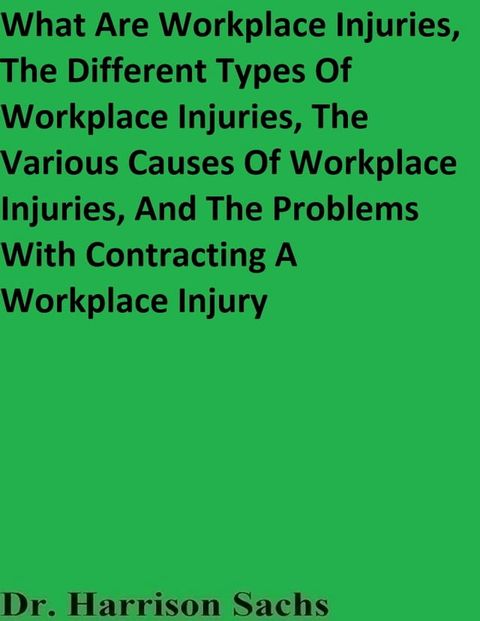 What Are Workplace Injuries, The Different Types Of Workplace Injuries, The Various Causes Of Workplace Injuries, And The Problems With Contracting A Workplace Injury

Dr. Harrison Sachs